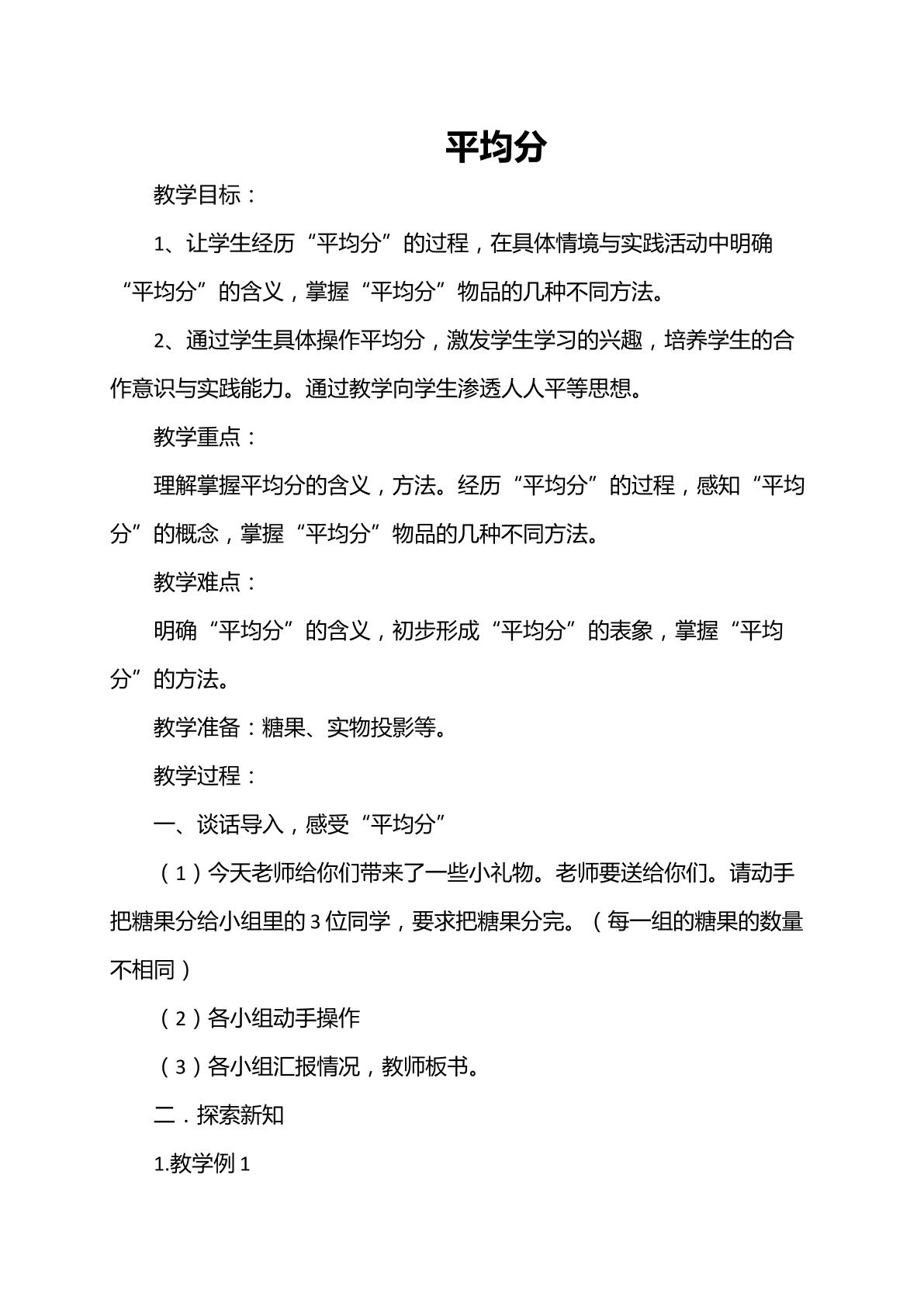 平均分

教学目标：

1、让学生经历“平均分”的过程，在具体情境与实践活动中明确“平均分”的含义，掌握“平均分”物品的几种不同方法。

2、通过学生具体操作平均分，激发学生学习的兴趣，培养学生的合作意识与实践能力。通过教学向学生渗透人人平等思想。

教学重点：

理解掌握平均分的含义，方法。经历“平均分”的过程，感知“平均分”的概念，掌握“平均分”物品的几种不同方法。

教学难点：

明确“平均分”的含义，初步形成“平均分”的表象，掌握“平均分”的方法。

教学准备：糖果、实物投影等。

教学过程：

一、谈话导入，感受“平均分”

（1）今天老师给你们带来了一些小礼物。老师要送给你们。请动手把糖果分给小组里的3位同学，要求把糖果分完。（每一组的糖果的数量不相同）

（2）各小组动手操作

（3）各小组汇报情况，教师板书。

二．探索新知

1.教学例1